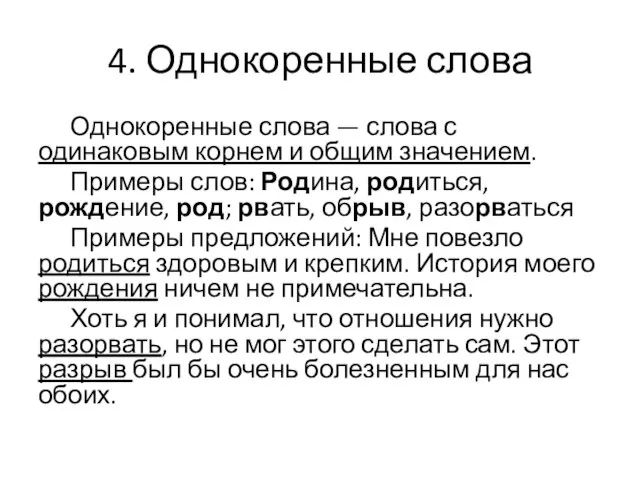 4. Однокоренные слова

Однокоренные слова — слова с одинаковым корнем и общим значением.

Примеры слов: Родина, родиться, рождение, род; рвать, обрыв, разорваться

Примеры предложений: Мне повезло родиться здоровым и крепким. История моего рождения ничем не примечательна.

Хоть я и понимал, что отношения нужно разорвать, но не мог этого сделать сам. Этот разрыв был бы очень болезненным для нас обоих.